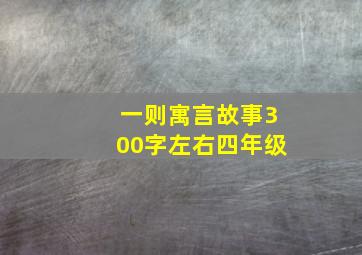 一则寓言故事300字左右四年级